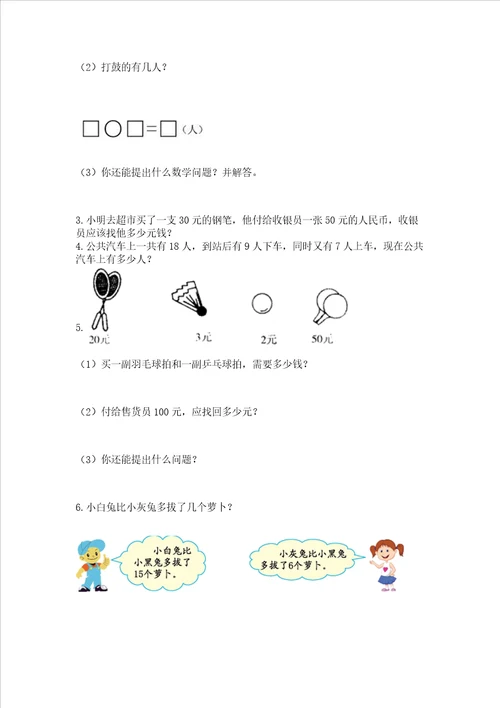 （2）打鼓的有几人？

□○□=□（人）

（3）你还能提出什么数学问题？并解答。

3. 小明去超市买了一支 30 元的钢笔，他付给收银员一张 50 元的人民币，收银员应该找他多少元钱？

4. 公共汽车上一共有 18 人，到站后有 9 人下车，同时又有 7 人上车，现在公共汽车上有多少人？

5.

20元　3元　2元　50元

（1）买一副羽毛球拍和一副乒乓球拍，需要多少钱？

（2）付给售货员 100 元，应找回多少元？

（3）你还能提出什么问题？

6. 小白兔比小灰兔多拔了几个萝卜？

小白兔比小黑兔多拔了15个萝卜。

小灰兔比小黑兔多拔了6个萝卜。